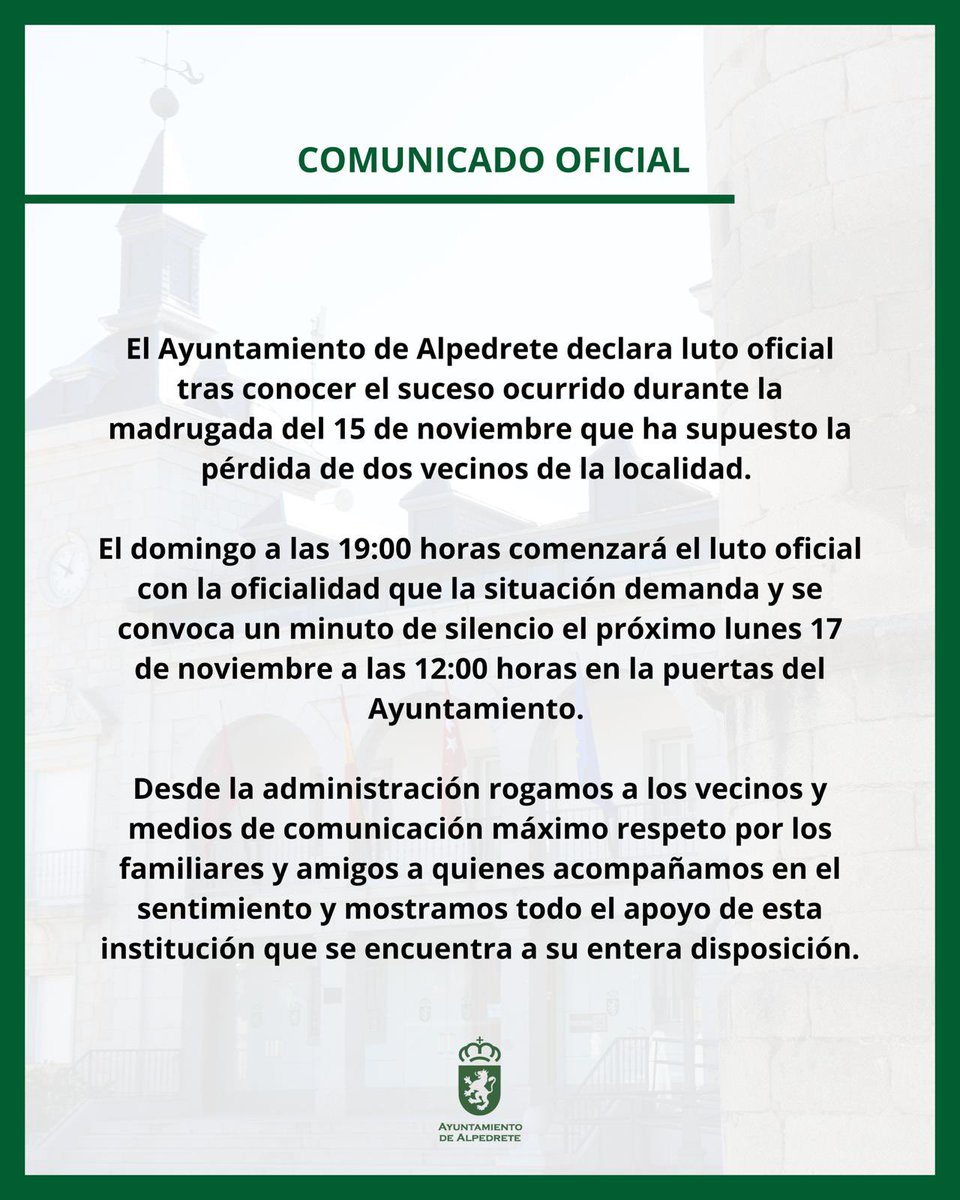 COMUNICADO OFICIAL

El Ayuntamiento de Alpedrete declara luto oficial tras conocer el suceso ocurrido durante la madrugada del 15 de noviembre que ha supuesto la pérdida de dos vecinos de la localidad.

El domingo a las 19:00 horas comenzará el luto oficial con la oficialidad que la situación demanda y se convoca un minuto de silencio el próximo lunes 17 de noviembre a las 12:00 horas en la puertas del Ayuntamiento.

Desde la administración rogamos a los vecinos y medios de comunicación máximo respeto por los familiares y amigos a quienes acompañamos en el sentimiento y mostramos todo el apoyo de esta institución que se encuentra a su entera disposición.

AYUNTAMIENTO
DE ALPEDRETE